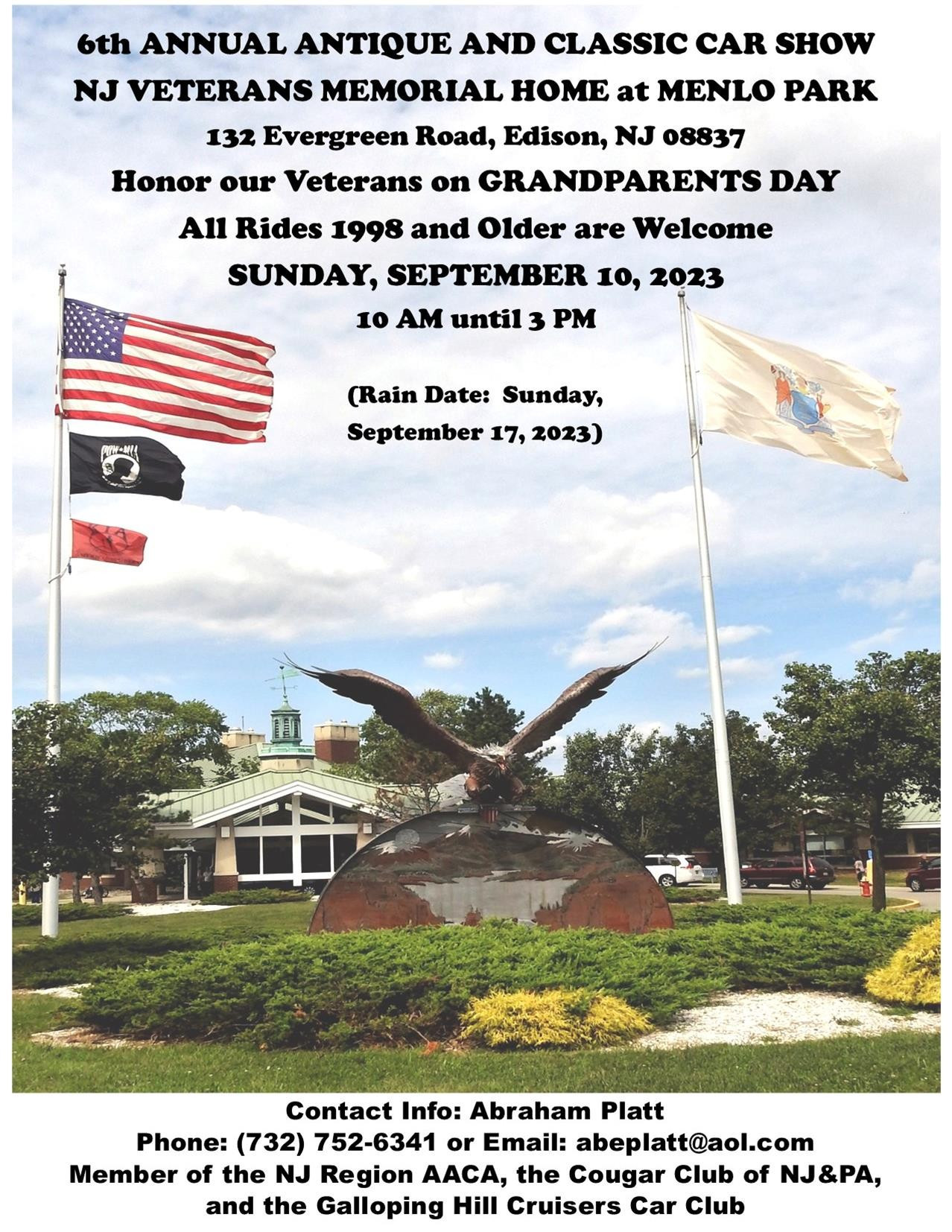 6th ANNUAL ANTIQUE AND CLASSIC CAR SHOW
NJ VETERANS MEMORIAL HOME at MENLO PARK
132 Evergreen Road, Edison, NJ 08837
Honor our Veterans on GRANDPARENTS DAY
All Rides 1998 and Older are Welcome
SUNDAY, SEPTEMBER 10, 2023
10 AM until 3 PM

(Rain Date: Sunday, September 17, 2023)

Contact Info: Abraham Platt
Phone: (732) 752-6341 or Email: abeplatt@aol.com
Member of the NJ Region AACA, the Cougar Club of NJ&PA, and the Galloping Hill Cruisers Car Club